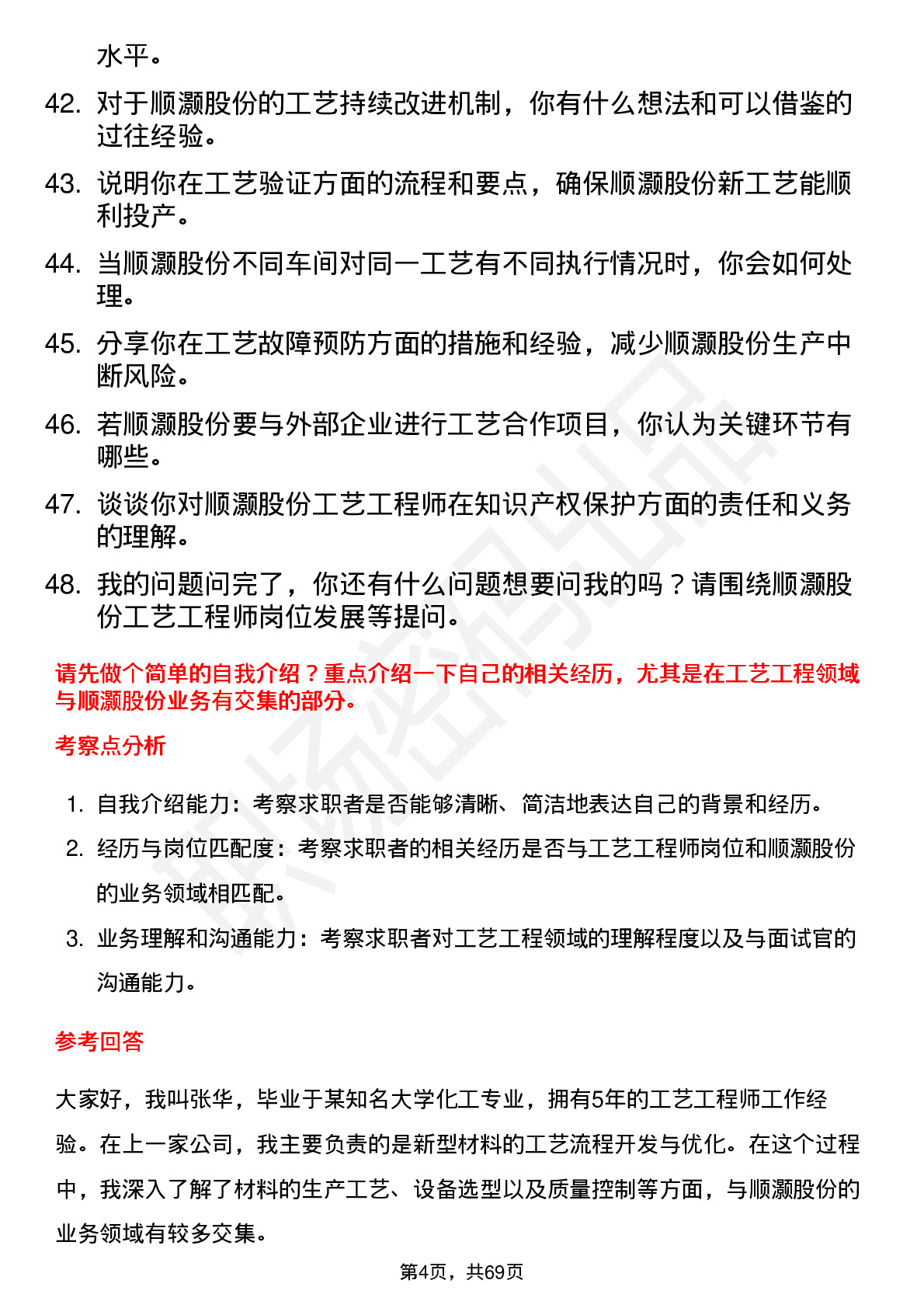 水平。

42. 对于顺灏股份的工艺持续改进机制，你有什么想法和可以借鉴的过往经验。

43. 说明你在工艺验证方面的流程和要点，确保顺灏股份新工艺能顺利投产。

44. 当顺灏股份不同车间对同一工艺有不同执行情况时，你会如何处理。

45. 分享你在工艺故障预防方面的措施和经验，减少顺灏股份生产中断风险。

46. 若顺灏股份要与外部企业进行工艺合作项目，你认为关键环节有哪些。

47. 谈谈你对顺灏股份工艺工程师在知识产权保护方面的责任和义务的理解。

48. 我的问题问完了，你还有什么问题想要问我的吗？请围绕顺灏股份工艺工程师岗位发展等提问。

请先做个简单的自我介绍？重点介绍一下自己的相关经历，尤其是在工艺工程领域与顺灏股份业务有交集的部分。

考察点分析

1. 自我介绍能力：考察求职者是否能够清晰、简洁地表达自己的背景和经历。
2. 经历与岗位匹配度：考察求职者的相关经历是否与工艺工程师岗位和顺灏股份的业务领域相匹配。
3. 业务理解和沟通能力：考察求职者对工艺工程领域的理解程度以及与面试官的沟通能力。

参考回答

大家好，我叫张华，毕业于某知名大学化工专业，拥有5年的工艺工程师工作经验。在上一家公司，我主要负责的是新型材料的工艺流程开发与优化。在这个过程中，我深入了解了材料的生产工艺、设备选型以及质量控制等方面，与顺灏股份的业务领域有较多交集。

第4页，共69页